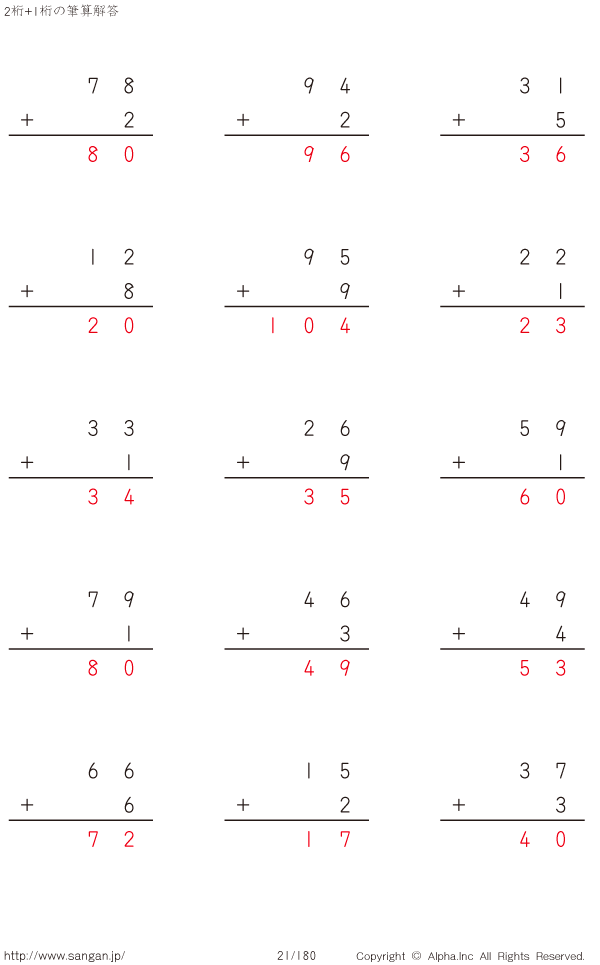 2桁+1桁の筆算解答

78
+ 2
80

94
+ 2
96

31
+ 5
36

12
+ 8
20

95
+ 9
104

22
+ 1
23

33
+ 1
34

26
+ 9
35

59
+ 1
60

79
+ 1
80

46
+ 3
49

49
+ 4
53

66
+ 6
72

15
+ 2
17

37
+ 3
40

http://www.sangan.jp/ 21/180 Copyright © Alpha.Inc All Rights Reserved.